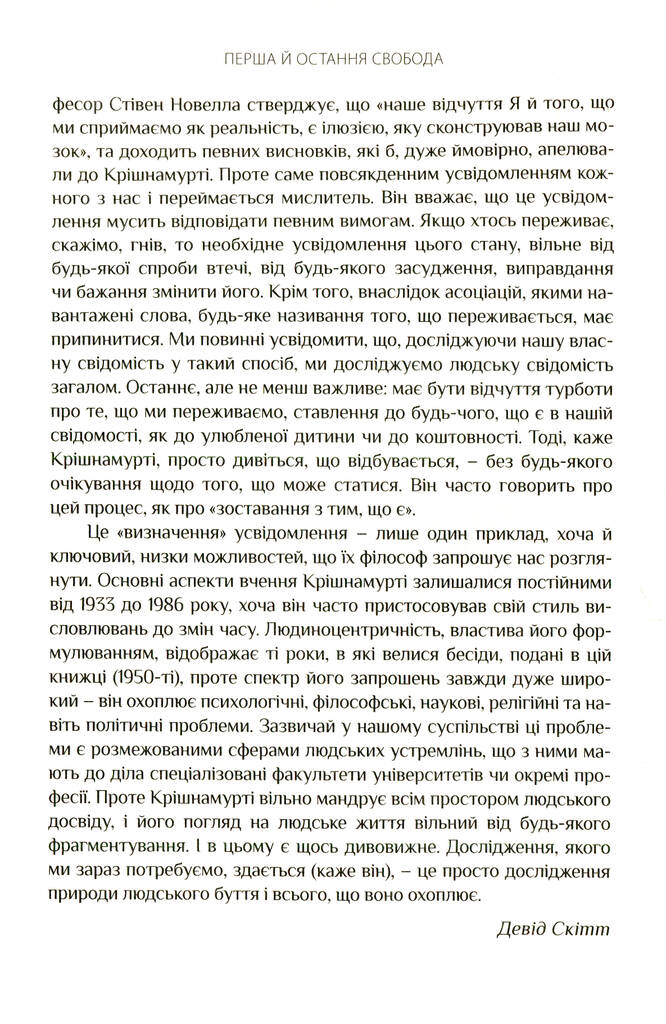 ПЕРША Й ОСТАННЯ СВОБОДА

фесор Стівен Новелла стверджує, що «наше відчуття Я й того, що ми сприймаємо як реальність, є ілюзією, яку сконструював наш мозок», та доходить певних висновків, які б, дуже ймовірно, апелювали до Крішнамурті. Проте саме повсякденним усвідомленням кожного з нас і переймається мислитель. Він вважає, що це усвідомлення мусить відповідати певним вимогам. Якщо хтось переживає, скажімо, гнів, то необхідне усвідомлення цього стану, вільне від будь-якої спроби втечі, від будь-якого засудження, виправдання чи бажання змінити його. Крім того, внаслідок асоціацій, якими навантажені слова, будь-яке називання того, що переживається, має припинитися. Ми повинні усвідомити, що, досліджуючи нашу власну свідомість у такий спосіб, ми досліджуємо людську свідомість загалом. Останнє, але не менш важливе: має бути відчуття турботи про те, що ми переживаємо, ставлення до будь-чого, що є в нашій свідомості, як до улюбленої дитини чи до коштовності. Тоді, каже Крішнамурті, просто дивіться, що відбувається, – без будь-якого очікування щодо того, що може статися. Він часто говорить про цей процес, як про «зоставання з тим, що є».

Це «визначення» усвідомлення – лише один приклад, хоча й ключовий, низки можливостей, що їх філософ запрошує нас розглянути. Основні аспекти вчення Крішнамурті залишалися постійними від 1933 до 1986 року, хоча він часто пристосовував свій стиль висловлювань до змін часу. Людиноцентричність, властива його формулюванням, відображає ті роки, в які велися бесіди, подані в цій книжці (1950-ті), проте спектр його запрошень завжди дуже широкий – він охоплює психологічні, філософські, наукові, релігійні та навіть політичні проблеми. Зазвичай у нашому суспільстві ці проблеми є розмежованими сферами людських устремлінь, що з ними мають до діла спеціалізовані факультети університетів чи окремі професії. Проте Крішнамурті вільно мандрує всім простором людського досвіду, і його погляд на людське життя вільний від будь-якого фрагментування. І в цьому є щось дивовижне. Дослідження, якого ми зараз потребуємо, здається (каже він), – це просто дослідження природи людського буття і всього, що воно охоплює.

Девід Скітт